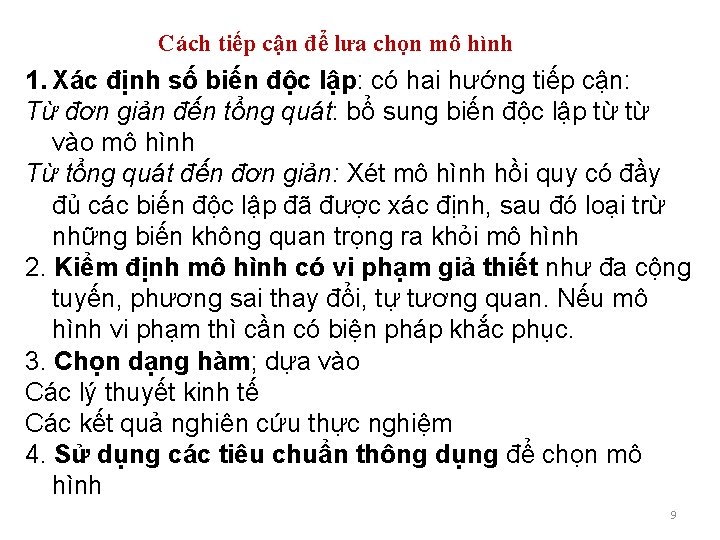 Cách tiếp cận để lưa chọn mô hình

1. Xác định số biến độc lập: có hai hướng tiếp cận:
Từ đơn giản đến tổng quát: bổ sung biến độc lập từ từ vào mô hình
Từ tổng quát đến đơn giản: Xét mô hình hồi quy có đầy đủ các biến độc lập đã được xác định, sau đó loại trừ những biến không quan trọng ra khỏi mô hình
2. Kiểm định mô hình có vi phạm giả thiết như đa cộng tuyến, phương sai thay đổi, tự tương quan. Nếu mô hình vi phạm thì cần có biện pháp khắc phục.
3. Chọn dạng hàm; dựa vào
Các lý thuyết kinh tế
Các kết quả nghiên cứu thực nghiệm
4. Sử dụng các tiêu chuẩn thông dụng để chọn mô hình

9